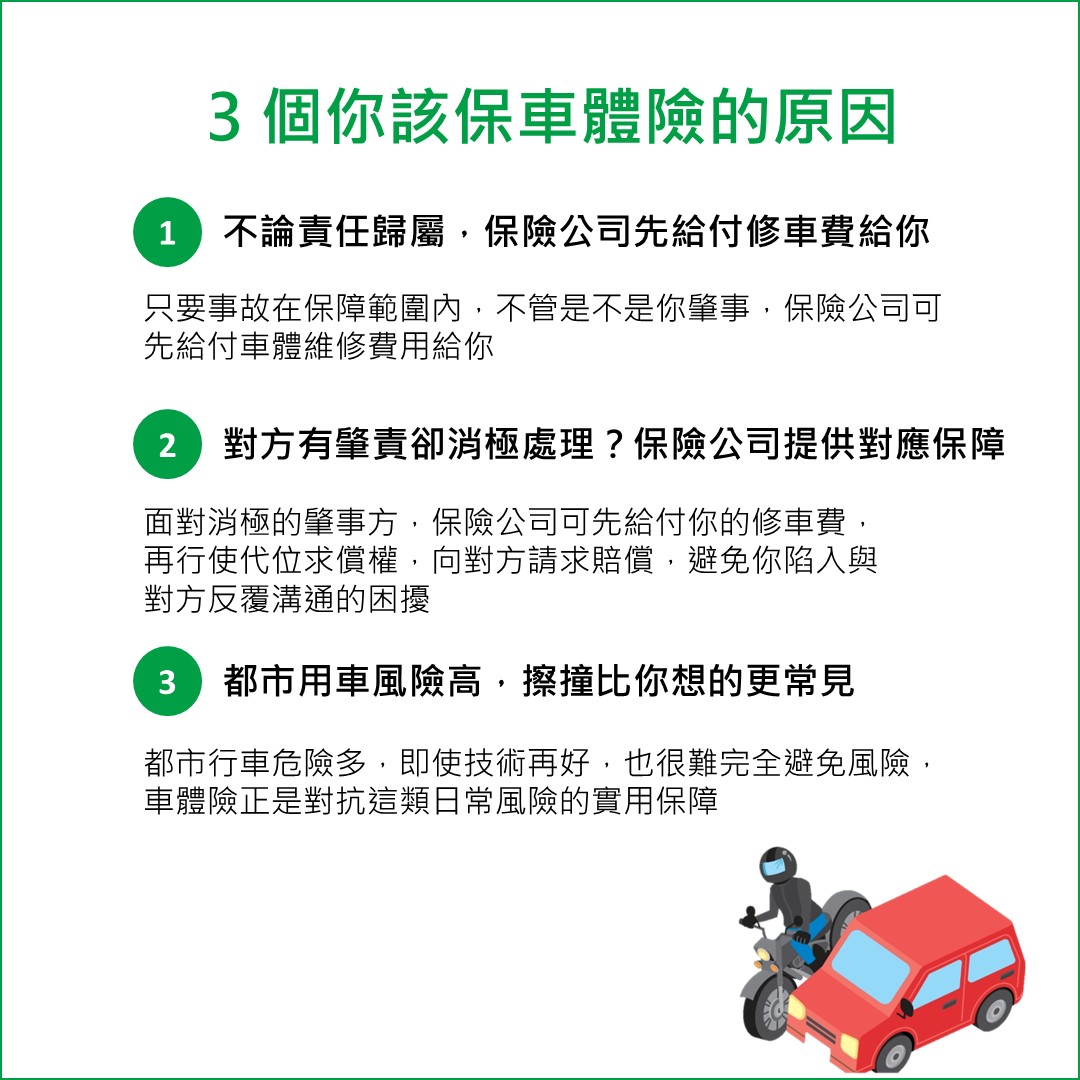 3個你該保車體險的原因

1 不論責任歸屬，保險公司先給付修車費給你

只要事故在保障範圍內，不管是不是你肇事，保險公司可先給付車體維修費用給你

2 對方有肇責卻消極處理？保險公司提供對應保障

面對消極的肇事方，保險公司可先給付你的修車費，再行使代位求償權，向對方請求賠償，避免你陷入與對方反覆溝通的困擾

3 都市用車風險高，擦撞比你想的更常見

都市行車危險多，即使技術再好，也很難完全避免風險，車體險正是對抗這類日常風險的實用保障